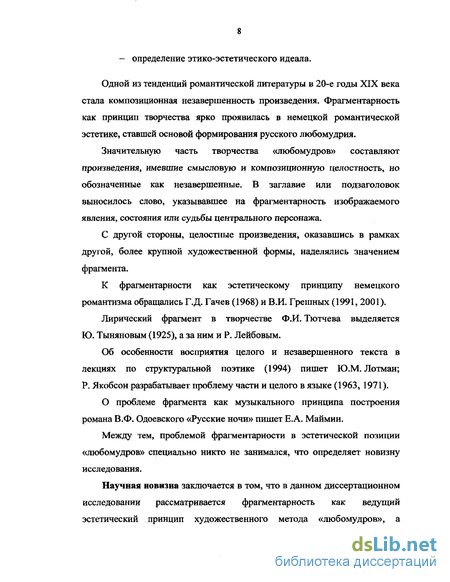 8

– определение этико-эстетического идеала.

Одной из тенденций романтической литературы в 20-е годы XIX века стала композиционная незавершенность произведения. Фрагментарность как принцип творчества ярко проявилась в немецкой романтической эстетике, ставшей основой формирования русского любомудрия.

Значительную часть творчества «любомудров» составляют произведения, имевшие смысловую и композиционную целостность, но обозначенные как незавершенные. В заглавие или подзаголовок выносилось слово, указывавшее на фрагментарность изображаемого явления, состояния или судьбы центрального персонажа.

С другой стороны, целостные произведения, оказавшись в рамках другой, более крупной художественной формы, наделялись значением фрагмента.

К фрагментарности как эстетическому принципу немецкого романтизма обращались Г.Д. Гачев (1968) и В.И. Грешных (1991, 2001).

Лирический фрагмент в творчестве Ф.И. Тютчева выделяется Ю. Тыняновым (1925), а за ним и Р. Лейбовым.

Об особенности восприятия целого и незавершенного текста в лекциях по структуральной поэтике (1994) пишет Ю.М. Лотман; Р. Якобсон разрабатывает проблему части и целого в языке (1963, 1971).

О проблеме фрагмента как музыкального принципа построения романа В.Ф. Одоевского «Русские ночи» пишет Е.А. Маймин.

Между тем, проблемой фрагментарности в эстетической позиции «любомудров» специально никто не занимался, что определяет новизну исследования.

Научная новизна заключается в том, что в данном диссертационном исследовании рассматривается фрагментарность как ведущий эстетический принцип художественного метода «любомудров», а

dsLib.net
библиотека диссертаций